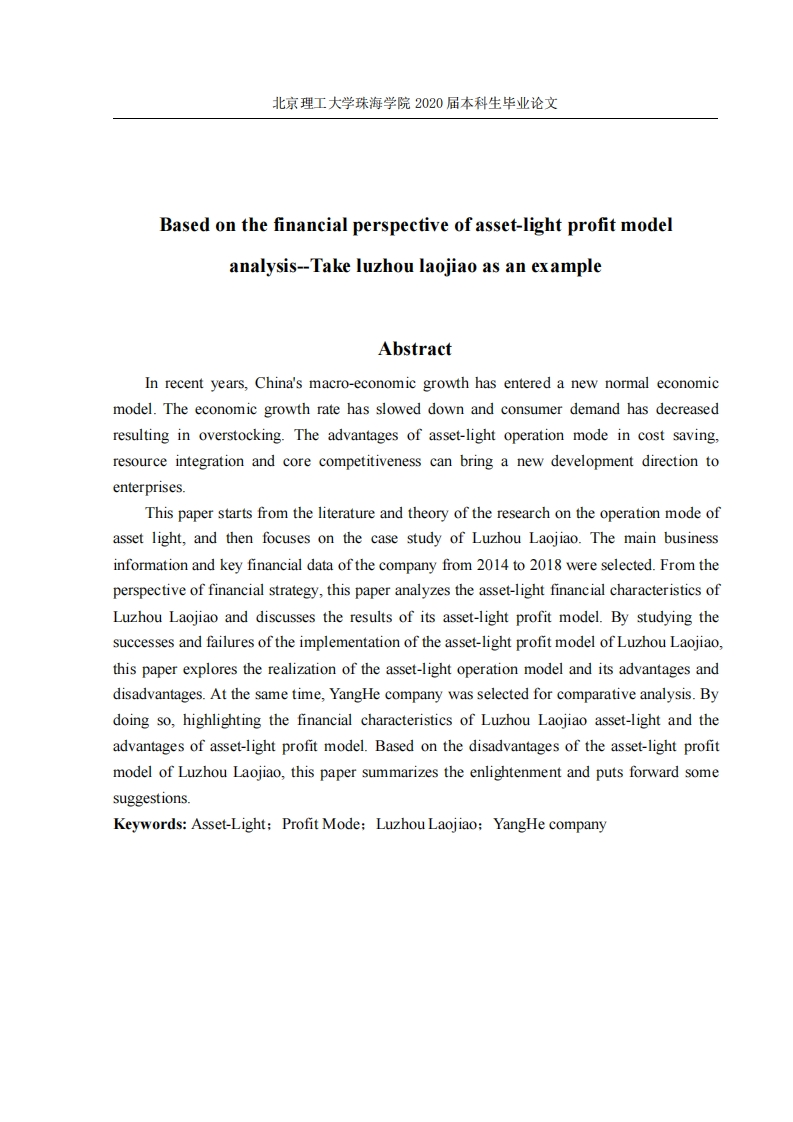 北京理工大学珠海学院 2020 届本科生毕业论文

Based on the financial perspective of asset-light profit model analysis--Take luzhou laojiao as an example

Abstract

In recent years, China's macro-economic growth has entered a new normal economic model. The economic growth rate has slowed down and consumer demand has decreased resulting in overstocking. The advantages of asset-light operation mode in cost saving, resource integration and core competitiveness can bring a new development direction to enterprises.

This paper starts from the literature and theory of the research on the operation mode of asset light, and then focuses on the case study of Luzhou Laojiao. The main business information and key financial data of the company from 2014 to 2018 were selected. From the perspective of financial strategy, this paper analyzes the asset-light financial characteristics of Luzhou Laojiao and discusses the results of its asset-light profit model. By studying the successes and failures of the implementation of the asset-light profit model of Luzhou Laojiao, this paper explores the realization of the asset-light operation model and its advantages and disadvantages. At the same time, YangHe company was selected for comparative analysis. By doing so, highlighting the financial characteristics of Luzhou Laojiao asset-light and the advantages of asset-light profit model. Based on the disadvantages of the asset-light profit model of Luzhou Laojiao, this paper summarizes the enlightenment and puts forward some suggestions.

Keywords: Asset-Light；Profit Mode；Luzhou Laojiao；YangHe company